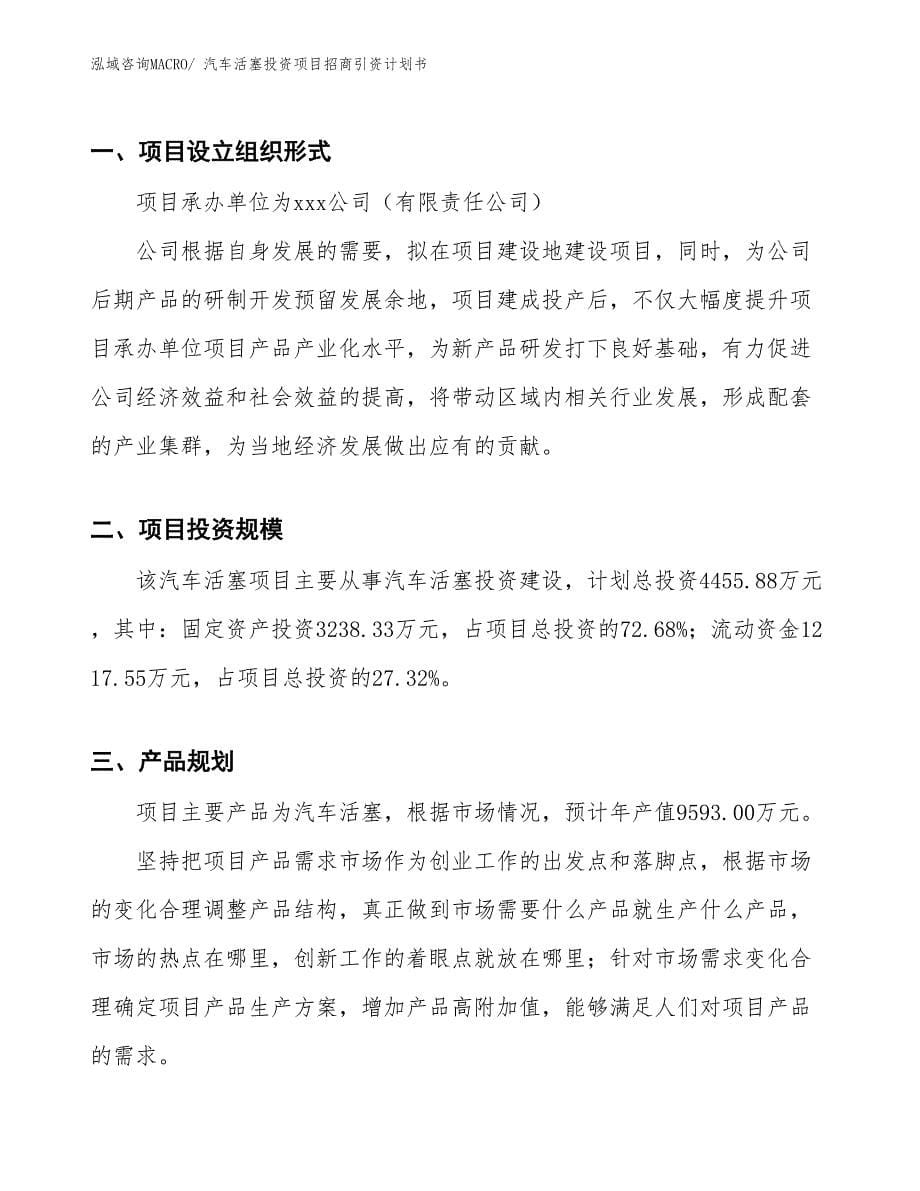 泓域咨询MACRO/ 汽车活塞投资项目招商引资计划书

一、项目设立组织形式

项目承办单位为xxx公司（有限责任公司）

公司根据自身发展的需要，拟在项目建设地建设项目，同时，为公司后期产品的研制开发预留发展余地，项目建成投产后，不仅大幅度提升项目承办单位项目产品产业化水平，为新产品研发打下良好基础，有力促进公司经济效益和社会效益的提高，将带动区域内相关行业发展，形成配套的产业集群，为当地经济发展做出应有的贡献。

二、项目投资规模

该汽车活塞项目主要从事汽车活塞投资建设，计划总投资4455.88万元，其中：固定资产投资3238.33万元，占项目总投资的72.68%；流动资金1217.55万元，占项目总投资的27.32%。

三、产品规划

项目主要产品为汽车活塞，根据市场情况，预计年产值9593.00万元。

坚持把项目产品需求市场作为创业工作的出发点和落脚点，根据市场的变化合理调整产品结构，真正做到市场需要什么产品就生产什么产品，市场的热点在哪里，创新工作的着眼点就放在哪里；针对市场需求变化合理确定项目产品生产方案，增加产品高附加值，能够满足人们对项目产品的需求。